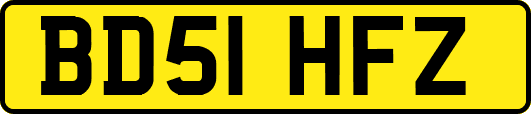 BD51 HFZ